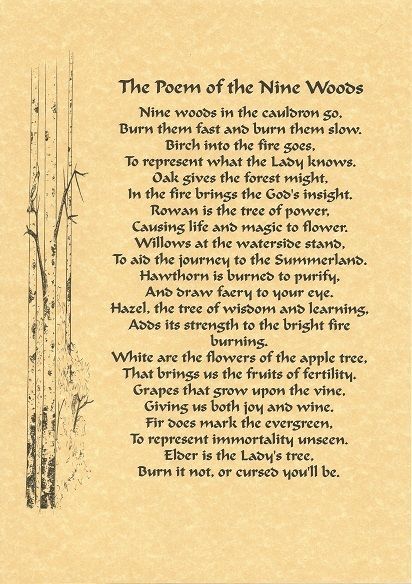 The Poem of the Nine Woods

Nine woods in the cauldron go,
Burn them fast and burn them slow.
Birch into the fire goes,
To represent what the Lady knows.
Oak gives the forest might,
In the fire brings the God's insight.
Rowan is the tree of power,
Causing life and magic to flower.
Willows at the waterside stand,
To aid the journey to the Summerland.
Hawthorn is burned to purify,
And draw faery to your eye.
Hazel, the tree of wisdom and learning,
Adds its strength to the bright fire burning.
White are the flowers of the apple tree,
That brings us the fruits of fertility.
Grapes that grow upon the vine,
Giving us both joy and wine.
Fir does mark the evergreen,
To represent immortality unseen.
Elder is the Lady's tree,
Burn it not, or cursed you'll be.